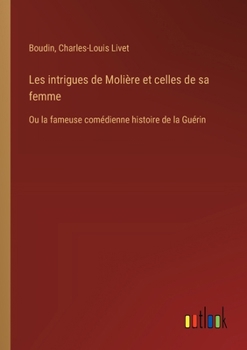 Boudin, Charles-Louis Livet

Les intrigues de Molière et celles de sa femme

Ou la fameuse comédienne histoire de la Guérin

outlook